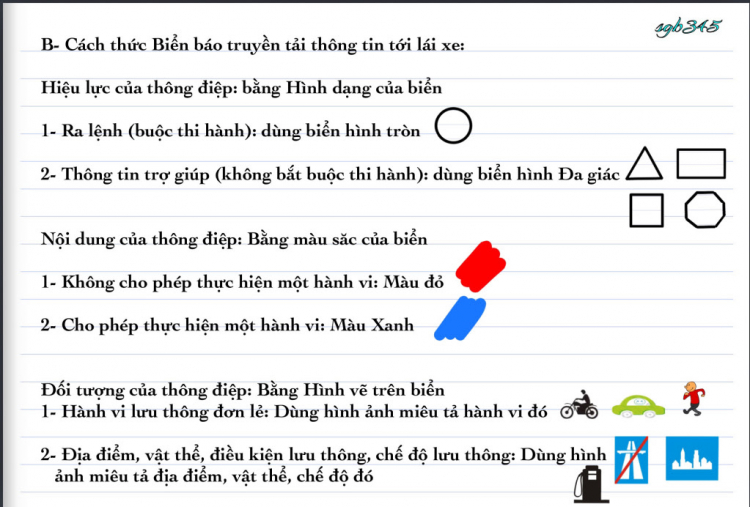 sgb345

B- Cách thức Biển báo truyền tải thông tin tới lái xe:

Hiệu lực của thông điệp: bằng Hình dạng của biển

1- Ra lệnh (buộc thi hành): dùng biển hình tròn

2- Thông tin trợ giúp (không bắt buộc thi hành): dùng biển hình Đa giác

Nội dung của thông điệp: Bằng màu săc của biển

1- Không cho phép thực hiện một hành vi: Màu đỏ

2- Cho phép thực hiện một hành vi: Màu Xanh

Đối tượng của thông điệp: Bằng Hình vẽ trên biển
1- Hành vi lưu thông đơn lẻ: Dùng hình ảnh miêu tả hành vi đó

2- Địa điểm, vật thể, điều kiện lưu thông, chế độ lưu thông: Dùng hình ảnh miêu tả địa điểm, vật thể, chế độ đó